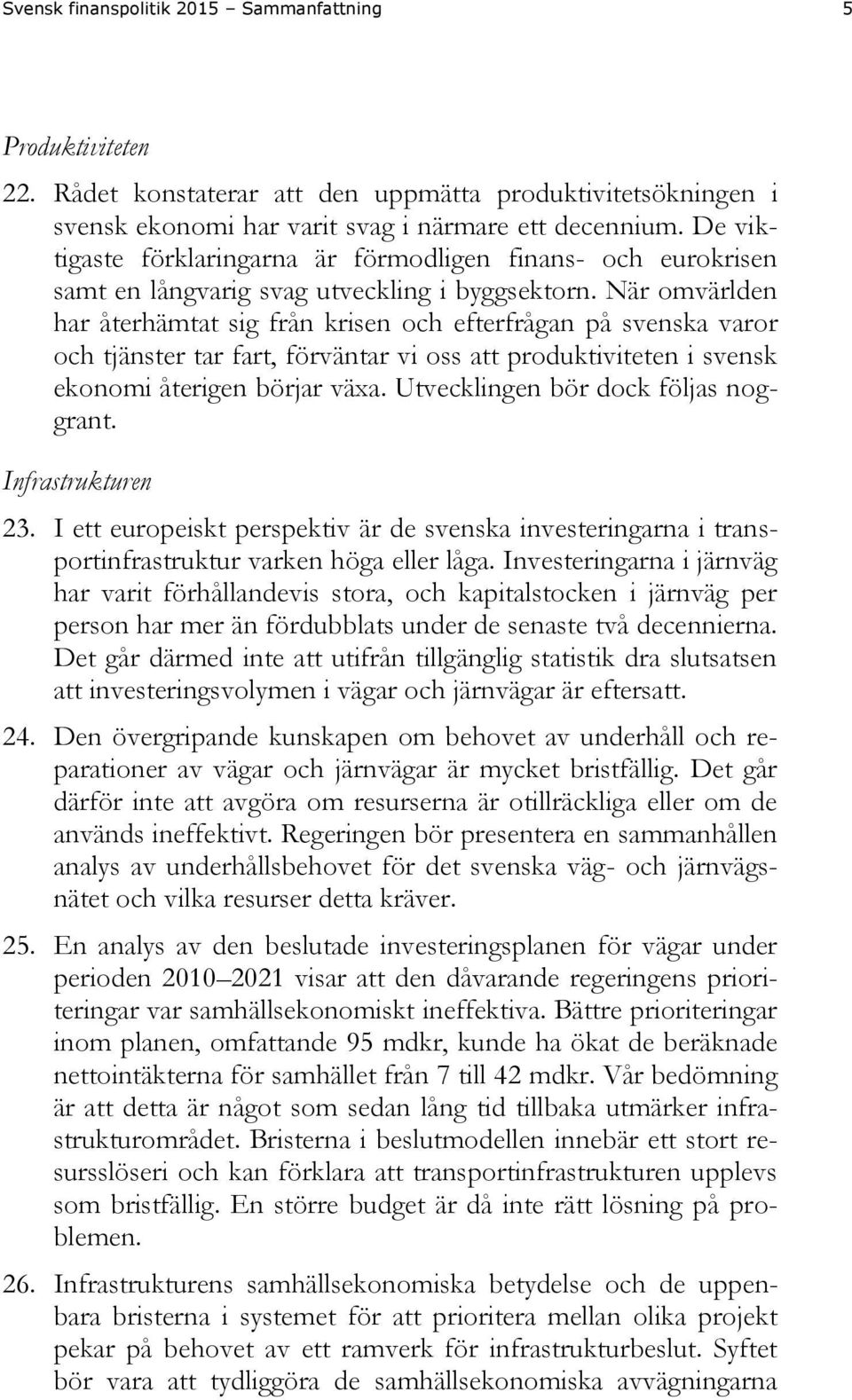 Svensk finanspolitik 2015 – Sammanfattning 5

Produktiviteten

22. Rådet konstaterar att den uppmätta produktivitetsökningen i svensk ekonomi har varit svag i närmare ett decennium. De viktigaste förklaringarna är förmodligen finans- och eurokrisen samt en långvarig svag utveckling i byggsektorn. När omvärlden har återhämtat sig från krisen och efterfrågan på svenska varor och tjänster tar fart, förväntar vi oss att produktiviteten i svensk ekonomi återigen börjar växa. Utvecklingen bör dock följas noggrant.

Infrastrukturen

23. I ett europeiskt perspektiv är de svenska investeringarna i transportinfrastruktur varken höga eller låga. Investeringarna i järnväg har varit förhållandevis stora, och kapitalstocken i järnväg per person har mer än fördubblats under de senaste två decennierna. Det går därmed inte att utifrån tillgänglig statistik dra slutsatsen att investeringsvolymen i vägar och järnvägar är eftersatt.

24. Den övergripande kunskapen om behovet av underhåll och reparationer av vägar och järnvägar är mycket bristfällig. Det går därför inte att avgöra om resurserna är otillräckliga eller om de används ineffektivt. Regeringen bör presentera en sammanhållen analys av underhållsbehovet för det svenska väg- och järnvägsnätet och vilka resurser detta kräver.

25. En analys av den beslutade investeringsplanen för vägar under perioden 2010–2021 visar att den dåvarande regeringens prioriteringar var samhällsekonomiskt ineffektiva. Bättre prioriteringar inom planen, omfattande 95 mdkr, kunde ha ökat de beräknade nettointäkterna för samhället från 7 till 42 mdkr. Vår bedömning är att detta är något som sedan lång tid tillbaka utmärker infrastrukturområdet. Bristerna i beslutmodellen innebär ett stort resursslöseri och kan förklara att transportinfrastrukturen upplevs som bristfällig. En större budget är då inte rätt lösning på problemen.

26. Infrastrukturens samhällsekonomiska betydelse och de uppenbara bristerna i systemet för att prioritera mellan olika projekt pekar på behovet av ett ramverk för infrastrukturbeslut. Syftet bör vara att tydliggöra de samhällsekonomiska avvägningarna